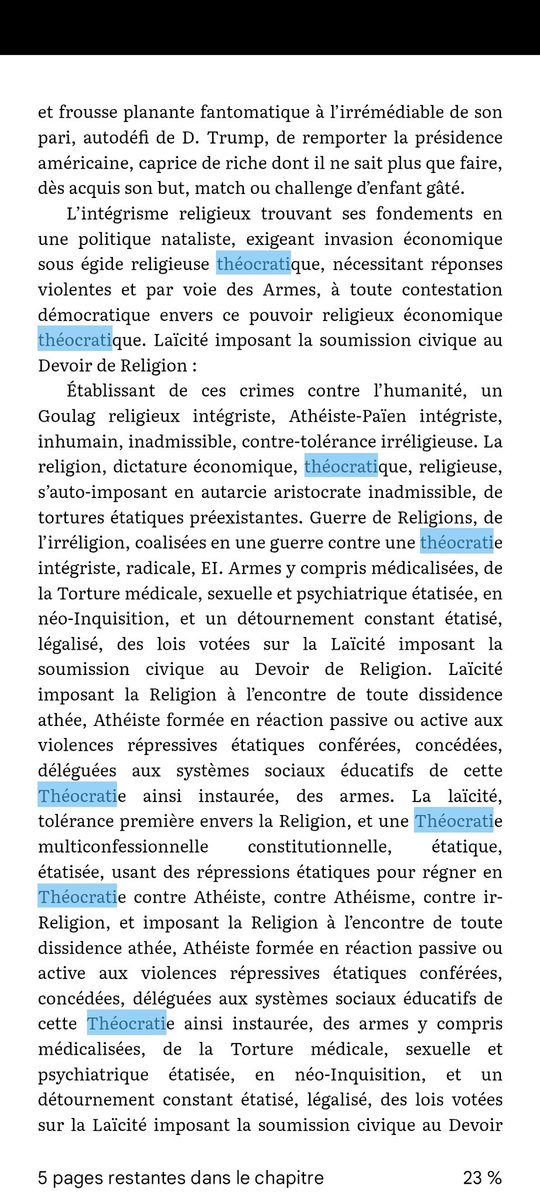 et frousse planante fantomatique à l'irrémédiable de son pari, autodéfi de D. Trump, de remporter la présidence américaine, caprice de riche dont il ne sait plus que faire, dès acquis son but, match ou challenge d'enfant gâté.

L'intégrisme religieux trouvant ses fondements en une politique nataliste, exigeant invasion économique sous égide religieuse théocratique, nécessitant réponses violentes et par voie des Armes, à toute contestation démocratique envers ce pouvoir religieux économique théocratique. Laïcité imposant la soumission civique au Devoir de Religion :

Établissant de ces crimes contre l'humanité, un Goulag religieux intégriste, Athéiste-Païen intégriste, inhumain, inadmissible, contre-tolérance irréligieuse. La religion, dictature économique, théocratique, religieuse, s'auto-imposant en autarcie aristocrate inadmissible, de tortures étatiques préexistantes. Guerre de Religions, de l'irréligion, coalisées en une guerre contre une théocratie intégriste, radicale, EI. Armes y compris médicalisées, de la Torture médicale, sexuelle et psychiatrique étatisée, en néo-Inquisition, et un détournement constant étatisé, légalisé, des lois votées sur la Laïcité imposant la soumission civique au Devoir de Religion. Laïcité imposant la Religion à l'encontre de toute dissidence athée, Athéiste formée en réaction passive ou active aux violences répressives étatiques conférées, concédées, déléguées aux systèmes sociaux éducatifs de cette Théocratie ainsi instaurée, des armes. La laïcité, tolérance première envers la Religion, et une Théocratie multiconfessionnelle constitutionnelle, étatique, étatisée, usant des répressions étatiques pour régner en Théocratie contre Athéiste, contre Athéisme, contre ir-Religion, et imposant la Religion à l'encontre de toute dissidence athée, Athéiste formée en réaction passive ou active aux violences répressives étatiques conférées, concédées, déléguées aux systèmes sociaux éducatifs de cette Théocratie ainsi instaurée, des armes y compris médicalisées, de la Torture médicale, sexuelle et psychiatrique étatisée, en néo-Inquisition, et un détournement constant étatisé, légalisé, des lois votées sur la Laïcité imposant la soumission civique au Devoir

5 pages restantes dans le chapitre 23 %